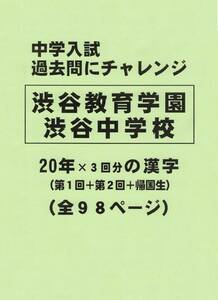 中学入試
過去問にチャレンジ

渋谷教育学園
渋谷中学校

20年×3回分の漢字
(第1回+第2回+帰国生)
(全98ページ)